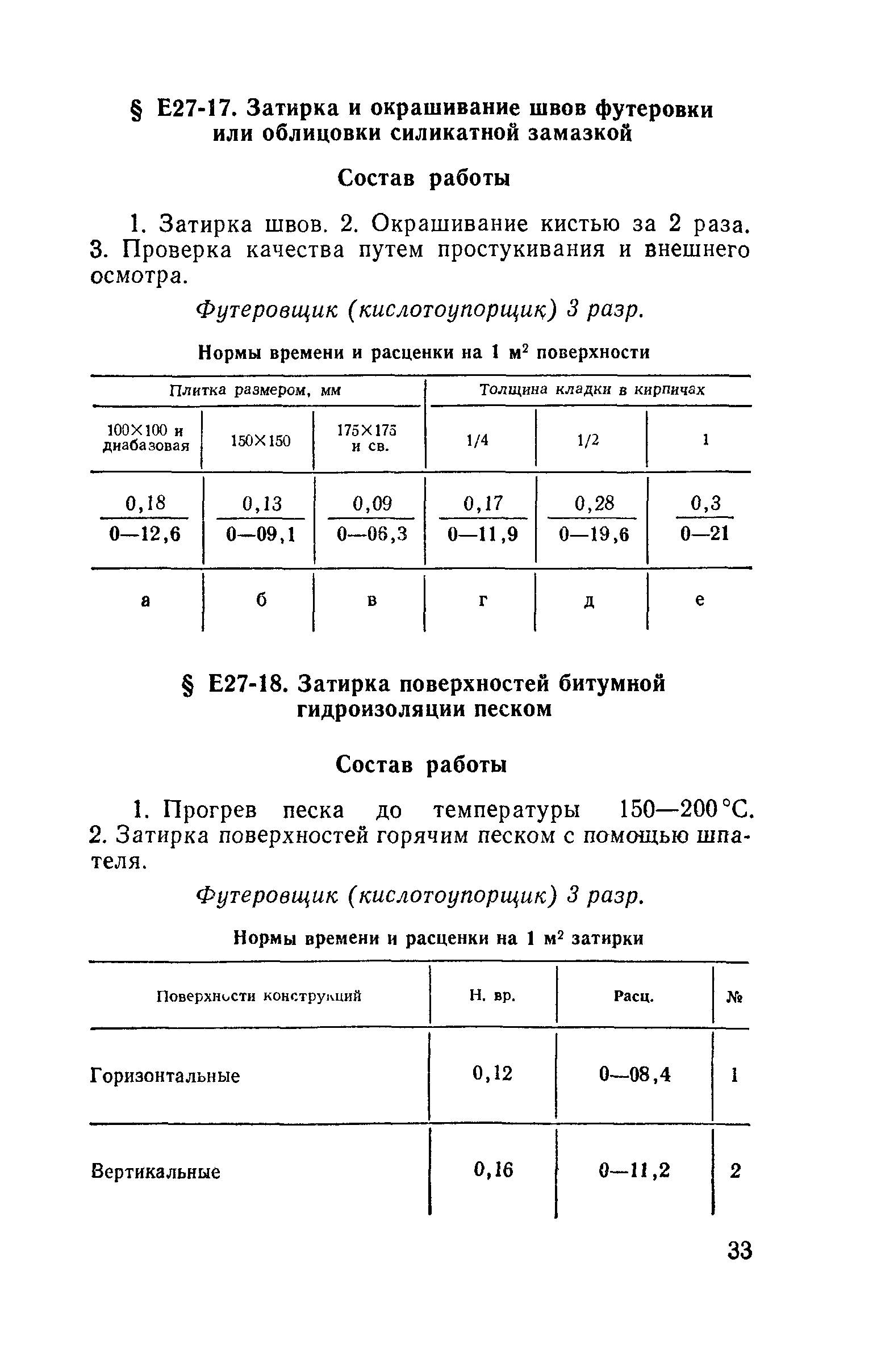 § Е27-17. Затирка и окрашивание швов футеровки или облицовки силикатной замазкой

Состав работы

1. Затирка швов. 2. Окрашивание кистью за 2 раза. 3. Проверка качества путем простукивания и внешнего осмотра.

Футеровщик (кислотоупорщик) 3 разр.

Нормы времени и расценки на 1 м$^2$ поверхности

| Плитка размером, мм | | | Толщина кладки в кирпичах | | |
|---|---|---|---|---|---|
| 100×100 и диабазовая | 150×150 | 175×175 и св. | 1/4 | 1/2 | 1 |
| $\frac{0,18}{0—12,6}$ | $\frac{0,13}{0—09,1}$ | $\frac{0,09}{0—06,3}$ | $\frac{0,17}{0—11,9}$ | $\frac{0,28}{0—19,6}$ | $\frac{0,3}{0—21}$ |
| а | б | в | г | д | е |

§ Е27-18. Затирка поверхностей битумной гидроизоляции песком

Состав работы

1. Прогрев песка до температуры 150—200 °С. 2. Затирка поверхностей горячим песком с помощью шпателя.

Футеровщик (кислотоупорщик) 3 разр.

Нормы времени и расценки на 1 м$^2$ затирки

| Поверхности конструкций | Н. вр. | Расц. | № |
|---|---|---|---|
| Горизонтальные | 0,12 | 0—08,4 | 1 |
| Вертикальные | 0,16 | 0—11,2 | 2 |

33